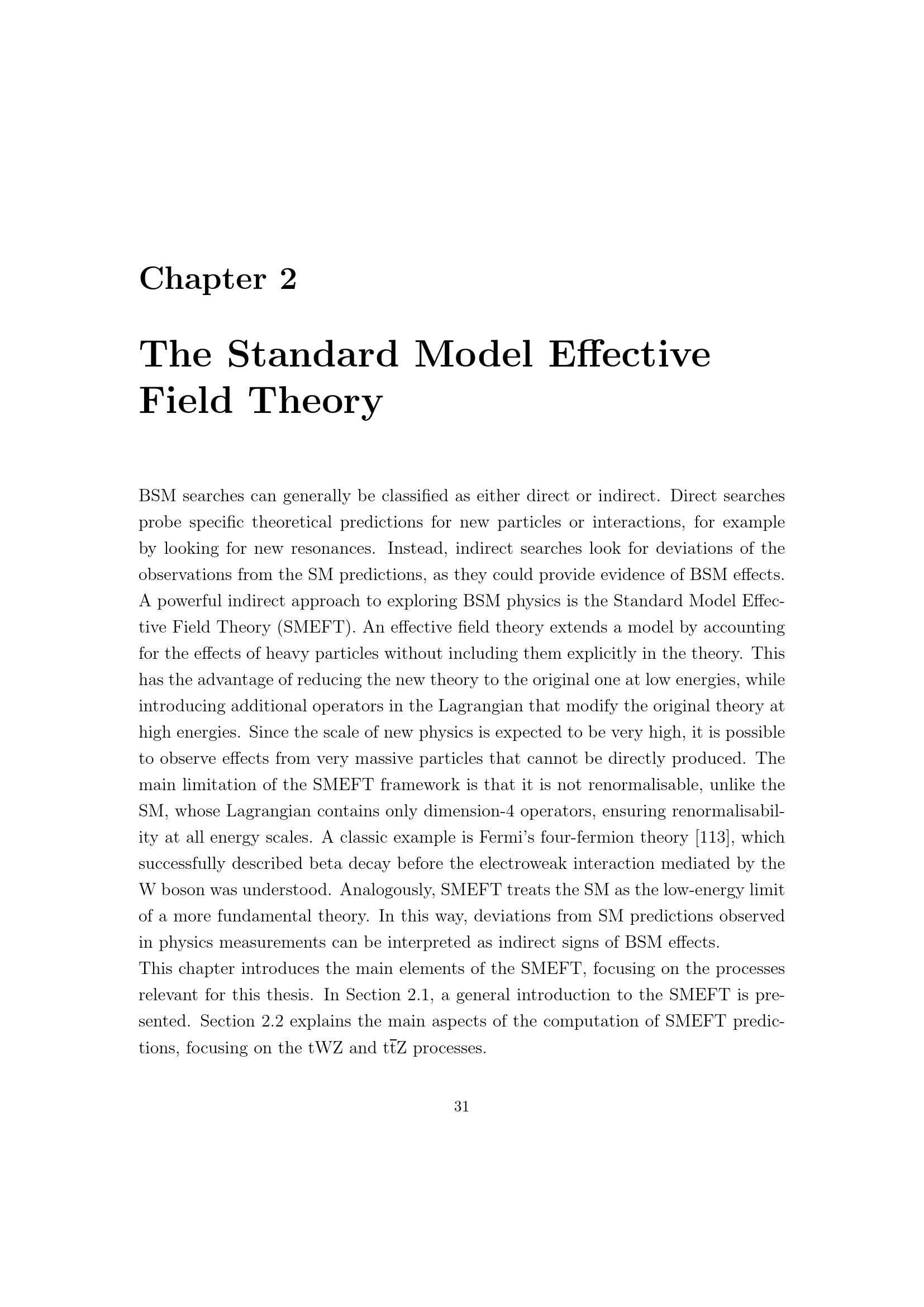 Chapter 2

The Standard Model Effective Field Theory

BSM searches can generally be classified as either direct or indirect. Direct searches probe specific theoretical predictions for new particles or interactions, for example by looking for new resonances. Instead, indirect searches look for deviations of the observations from the SM predictions, as they could provide evidence of BSM effects. A powerful indirect approach to exploring BSM physics is the Standard Model Effective Field Theory (SMEFT). An effective field theory extends a model by accounting for the effects of heavy particles without including them explicitly in the theory. This has the advantage of reducing the new theory to the original one at low energies, while introducing additional operators in the Lagrangian that modify the original theory at high energies. Since the scale of new physics is expected to be very high, it is possible to observe effects from very massive particles that cannot be directly produced. The main limitation of the SMEFT framework is that it is not renormalisable, unlike the SM, whose Lagrangian contains only dimension-4 operators, ensuring renormalisability at all energy scales. A classic example is Fermi's four-fermion theory [113], which successfully described beta decay before the electroweak interaction mediated by the W boson was understood. Analogously, SMEFT treats the SM as the low-energy limit of a more fundamental theory. In this way, deviations from SM predictions observed in physics measurements can be interpreted as indirect signs of BSM effects.

This chapter introduces the main elements of the SMEFT, focusing on the processes relevant for this thesis. In Section 2.1, a general introduction to the SMEFT is presented. Section 2.2 explains the main aspects of the computation of SMEFT predictions, focusing on the tWZ and $t\bar{t}Z$ processes.

31